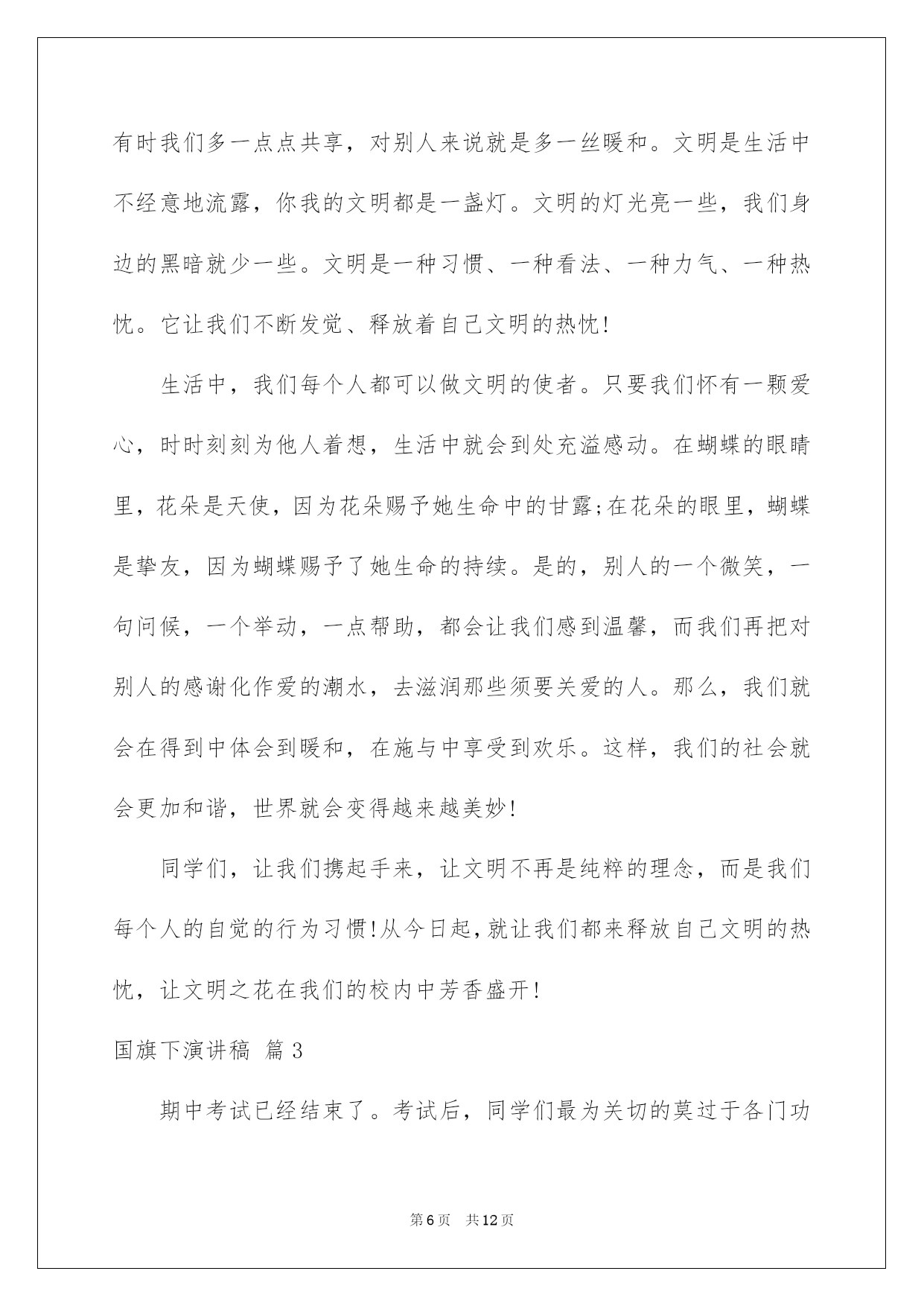 有时我们多一点点共享，对别人来说就是多一丝暖和。文明是生活中不经意地流露，你我的文明都是一盏灯。文明的灯光亮一些，我们身边的黑暗就少一些。文明是一种习惯、一种看法、一种力气、一种热忱。它让我们不断发觉、释放着自己文明的热忱!

生活中，我们每个人都可以做文明的使者。只要我们怀有一颗爱心，时时刻刻为他人着想，生活中就会到处充溢感动。在蝴蝶的眼睛里，花朵是天使，因为花朵赐予她生命中的甘露;在花朵的眼里，蝴蝶是挚友，因为蝴蝶赐予了她生命的持续。是的，别人的一个微笑，一句问候，一个举动，一点帮助，都会让我们感到温馨，而我们再把对别人的感谢化作爱的潮水，去滋润那些须要关爱的人。那么，我们就会在得到中体会到暖和，在施与中享受到欢乐。这样，我们的社会就会更加和谐，世界就会变得越来越美妙!

同学们，让我们携起手来，让文明不再是纯粹的理念，而是我们每个人的自觉的行为习惯!从今日起，就让我们都来释放自己文明的热忱，让文明之花在我们的校内中芳香盛开!

国旗下演讲稿 篇3

期中考试已经结束了。考试后，同学们最为关切的莫过于各门功

第6页 共12页